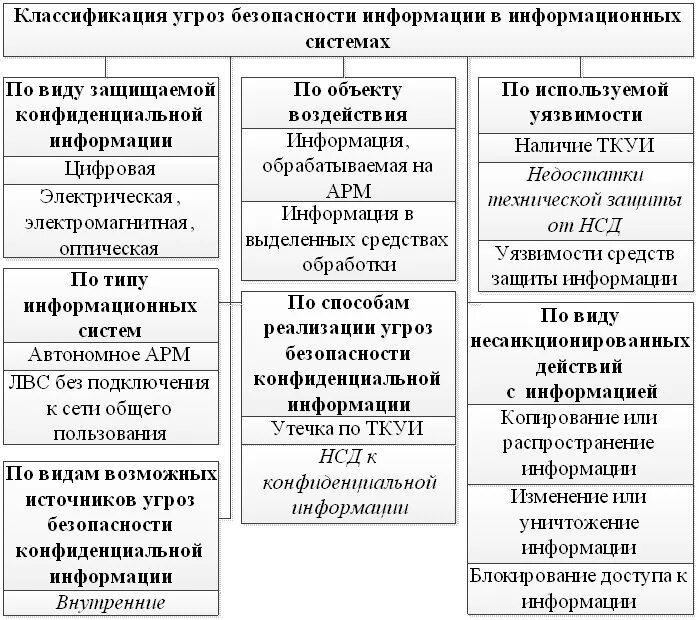 Классификация угроз безопасности информации в информационных системах

По виду защищаемой конфиденциальной информации

Цифровая

Электрическая, электромагнитная, оптическая

По типу информационных систем

Автономное АРМ

ЛВС без подключения к сети общего пользования

По видам возможных источников угроз безопасности конфиденциальной информации

Внутренние

По объекту воздействия

Информация, обрабатываемая на АРМ

Информация в выделенных средствах обработки

По способам реализации угроз безопасности конфиденциальной информации

Утечка по ТКУИ

НСД к конфиденциальной информации

По используемой уязвимости

Наличие ТКУИ

Недостатки технической защиты от НСД

Уязвимости средств защиты информации

По виду несанкционированных действий с информацией

Копирование или распространение информации

Изменение или уничтожение информации

Блокирование доступа к информации